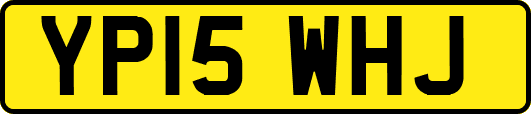 YP15 WHJ